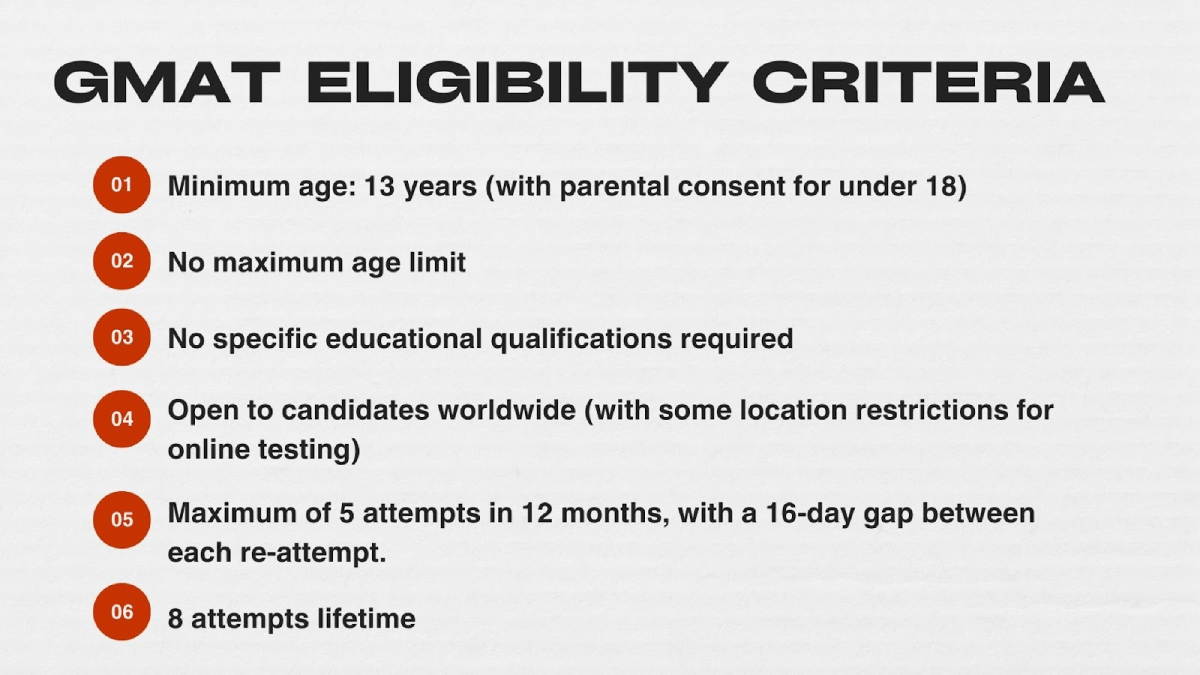 GMAT ELIGIBILITY CRITERIA

01 Minimum age: 13 years (with parental consent for under 18)

02 No maximum age limit

03 No specific educational qualifications required

04 Open to candidates worldwide (with some location restrictions for online testing)

05 Maximum of 5 attempts in 12 months, with a 16-day gap between each re-attempt.

06 8 attempts lifetime